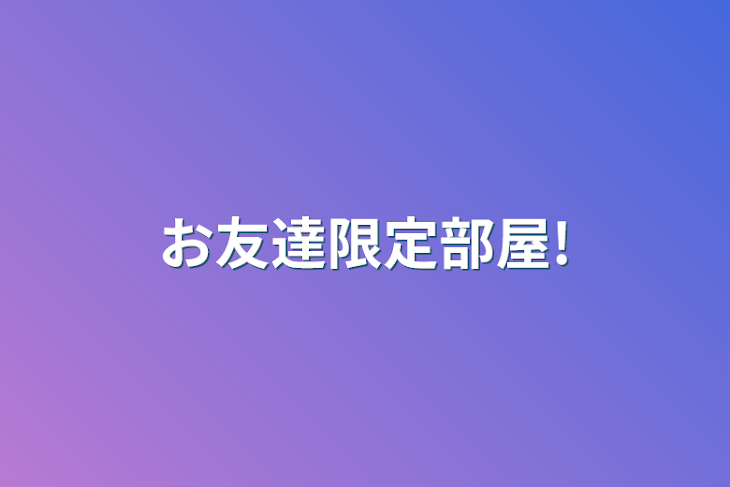 お友達限定部屋!